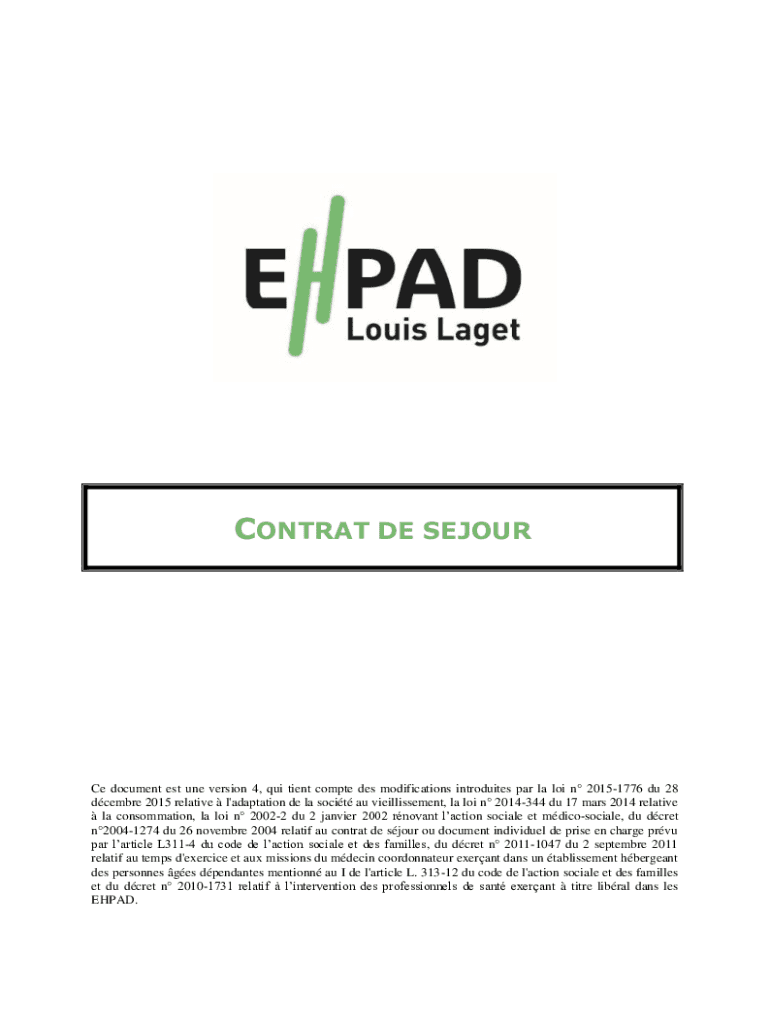 EHPAD
Louis Laget

CONTRAT DE SEJOUR

Ce document est une version 4, qui tient compte des modifications introduites par la loi n° 2015-1776 du 28 décembre 2015 relative à l'adaptation de la société au vieillissement, la loi n° 2014-344 du 17 mars 2014 relative à la consommation, la loi n° 2002-2 du 2 janvier 2002 rénovant l'action sociale et médico-sociale, du décret n°2004-1274 du 26 novembre 2004 relatif au contrat de séjour ou document individuel de prise en charge prévu par l'article L311-4 du code de l'action sociale et des familles, du décret n° 2011-1047 du 2 septembre 2011 relatif au temps d'exercice et aux missions du médecin coordonnateur exerçant dans un établissement hébergeant des personnes âgées dépendantes mentionné au I de l'article L. 313-12 du code de l'action sociale et des familles et du décret n° 2010-1731 relatif à l'intervention des professionnels de santé exerçant à titre libéral dans les EHPAD.